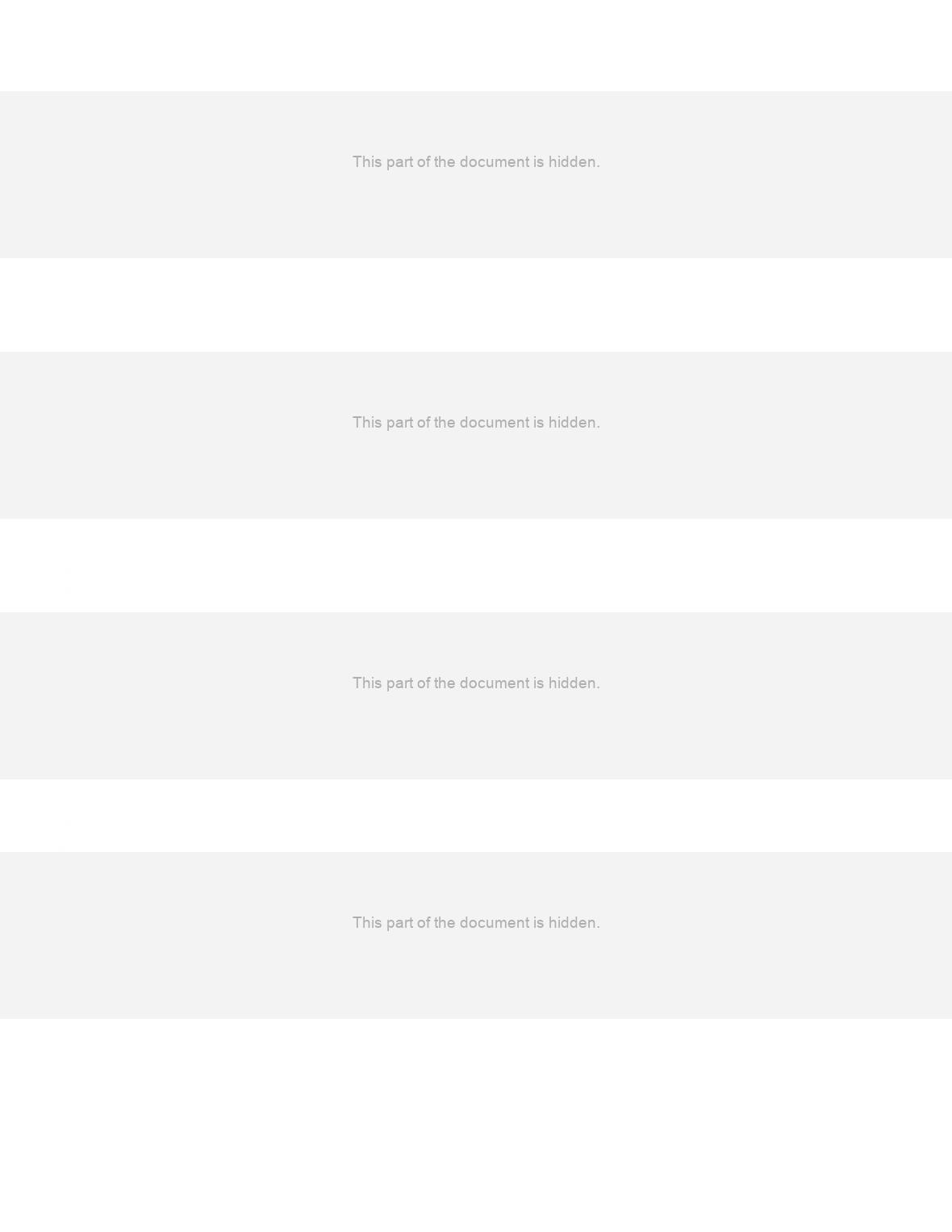 This part of the document is hidden.

This part of the document is hidden.

This part of the document is hidden.

This part of the document is hidden.